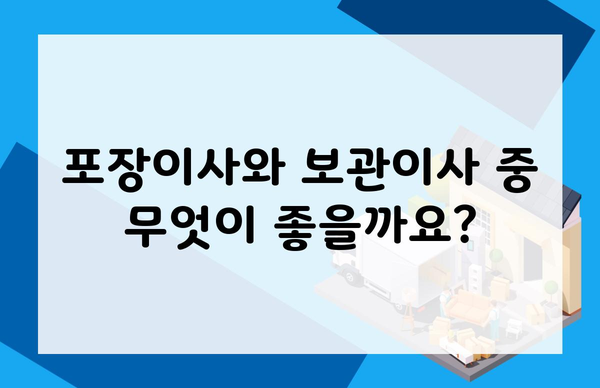 포장이사와 보관이사 중 무엇이 좋을까요?